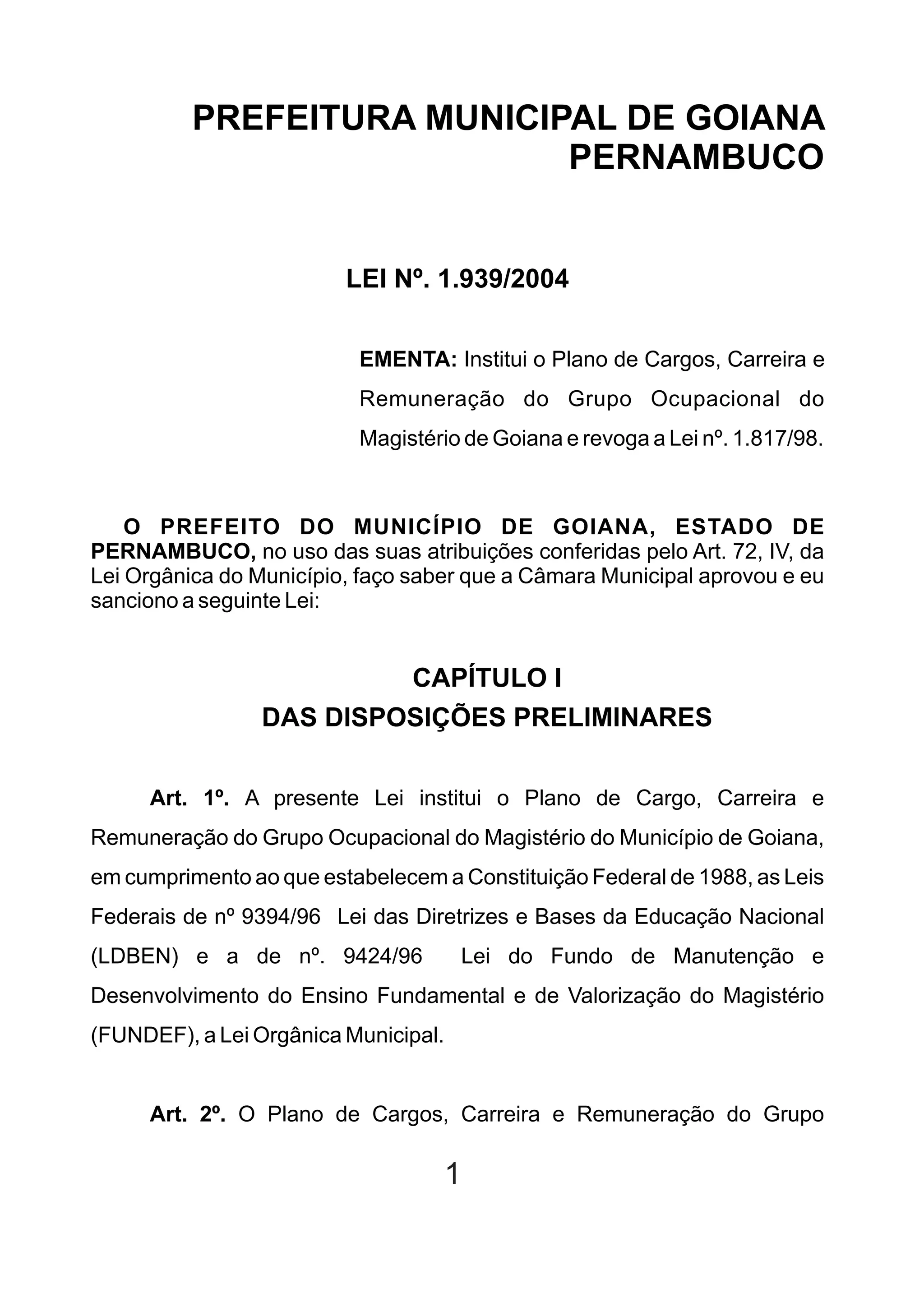 PREFEITURA MUNICIPAL DE GOIANA
PERNAMBUCO

LEI Nº. 1.939/2004

EMENTA: Institui o Plano de Cargos, Carreira e Remuneração do Grupo Ocupacional do Magistério de Goiana e revoga a Lei nº. 1.817/98.

O PREFEITO DO MUNICÍPIO DE GOIANA, ESTADO DE PERNAMBUCO, no uso das suas atribuições conferidas pelo Art. 72, IV, da Lei Orgânica do Município, faço saber que a Câmara Municipal aprovou e eu sanciono a seguinte Lei:

CAPÍTULO I
DAS DISPOSIÇÕES PRELIMINARES

Art. 1º. A presente Lei institui o Plano de Cargo, Carreira e Remuneração do Grupo Ocupacional do Magistério do Município de Goiana, em cumprimento ao que estabelecem a Constituição Federal de 1988, as Leis Federais de nº 9394/96 Lei das Diretrizes e Bases da Educação Nacional (LDBEN) e a de nº. 9424/96 Lei do Fundo de Manutenção e Desenvolvimento do Ensino Fundamental e de Valorização do Magistério (FUNDEF), a Lei Orgânica Municipal.

Art. 2º. O Plano de Cargos, Carreira e Remuneração do Grupo

1